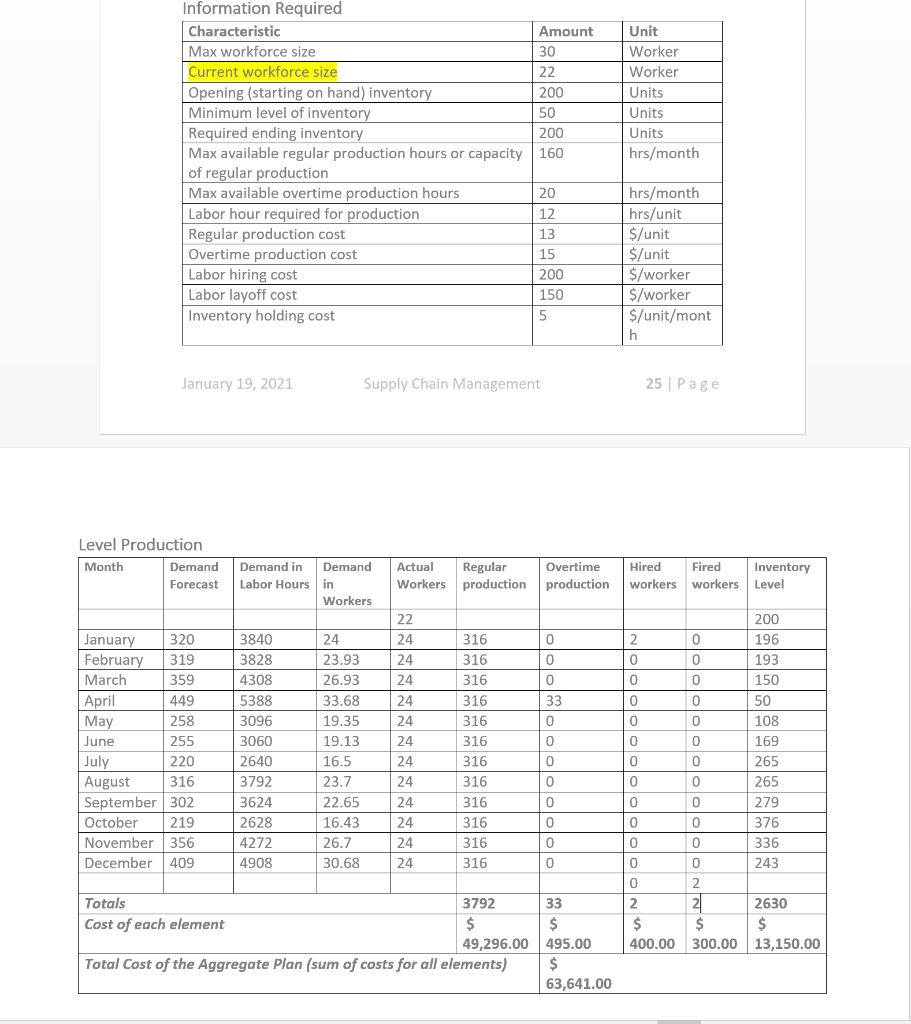 Information Required

| Characteristic | Amount | Unit |
|---|---|---|
| Max workforce size | 30 | Worker |
| Current workforce size | 22 | Worker |
| Opening (starting on hand) inventory | 200 | Units |
| Minimum level of inventory | 50 | Units |
| Required ending inventory | 200 | Units |
| Max available regular production hours or capacity of regular production | 160 | hrs/month |
| Max available overtime production hours | 20 | hrs/month |
| Labor hour required for production | 12 | hrs/unit |
| Regular production cost | 13 | \$/unit |
| Overtime production cost | 15 | \$/unit |
| Labor hiring cost | 200 | \$/worker |
| Labor layoff cost | 150 | \$/worker |
| Inventory holding cost | 5 | \$/unit/month |

January 19, 2021 Supply Chain Management 25 | Page

Level Production

| Month | Demand Forecast | Demand in Labor Hours | Demand in Workers | Actual Workers | Regular production | Overtime production | Hired workers | Fired workers | Inventory Level |
|---|---|---|---|---|---|---|---|---|---|
| | | | | 22 | | | | | 200 |
| January | 320 | 3840 | 24 | 24 | 316 | 0 | 2 | 0 | 196 |
| February | 319 | 3828 | 23.93 | 24 | 316 | 0 | 0 | 0 | 193 |
| March | 359 | 4308 | 26.93 | 24 | 316 | 0 | 0 | 0 | 150 |
| April | 449 | 5388 | 33.68 | 24 | 316 | 33 | 0 | 0 | 50 |
| May | 258 | 3096 | 19.35 | 24 | 316 | 0 | 0 | 0 | 108 |
| June | 255 | 3060 | 19.13 | 24 | 316 | 0 | 0 | 0 | 169 |
| July | 220 | 2640 | 16.5 | 24 | 316 | 0 | 0 | 0 | 265 |
| August | 316 | 3792 | 23.7 | 24 | 316 | 0 | 0 | 0 | 265 |
| September | 302 | 3624 | 22.65 | 24 | 316 | 0 | 0 | 0 | 279 |
| October | 219 | 2628 | 16.43 | 24 | 316 | 0 | 0 | 0 | 376 |
| November | 356 | 4272 | 26.7 | 24 | 316 | 0 | 0 | 0 | 336 |
| December | 409 | 4908 | 30.68 | 24 | 316 | 0 | 0 | 0 | 243 |
| | | | | | | | 0 | 2 | |
| Totals | | | | | 3792 | 33 | 2 | 2 | 2630 |
| Cost of each element | | | | | \$ 49,296.00 | \$ 495.00 | \$ 400.00 | \$ 300.00 | \$ 13,150.00 |
| Total Cost of the Aggregate Plan (sum of costs for all elements) | | | | | | \$ 63,641.00 | | | |